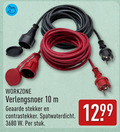 WORKZONE
Verlengsnoer 10 m
Geaarde stekker en contrastekker. Spatwaterdicht. 3680 W. Per stuk.

12.99